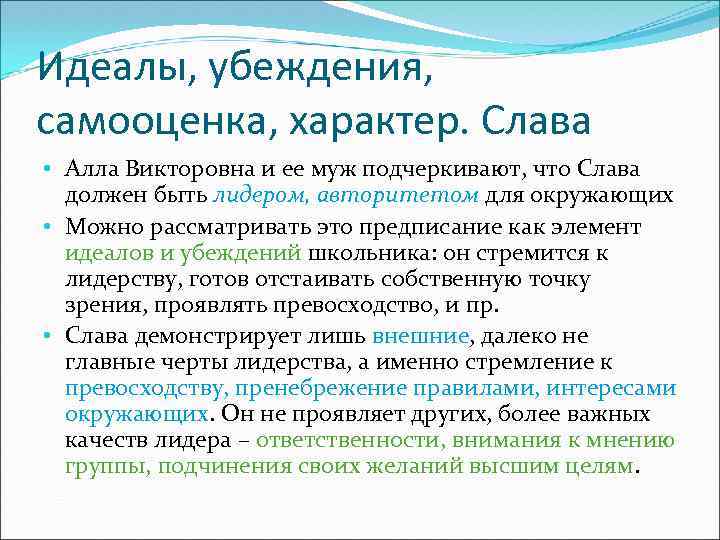 Идеалы, убеждения, самооценка, характер. Слава

• Алла Викторовна и ее муж подчеркивают, что Слава должен быть лидером, авторитетом для окружающих
• Можно рассматривать это предписание как элемент идеалов и убеждений школьника: он стремится к лидерству, готов отстаивать собственную точку зрения, проявлять превосходство, и пр.
• Слава демонстрирует лишь внешние, далеко не главные черты лидерства, а именно стремление к превосходству, пренебрежение правилами, интересами окружающих. Он не проявляет других, более важных качеств лидера – ответственности, внимания к мнению группы, подчинения своих желаний высшим целям.